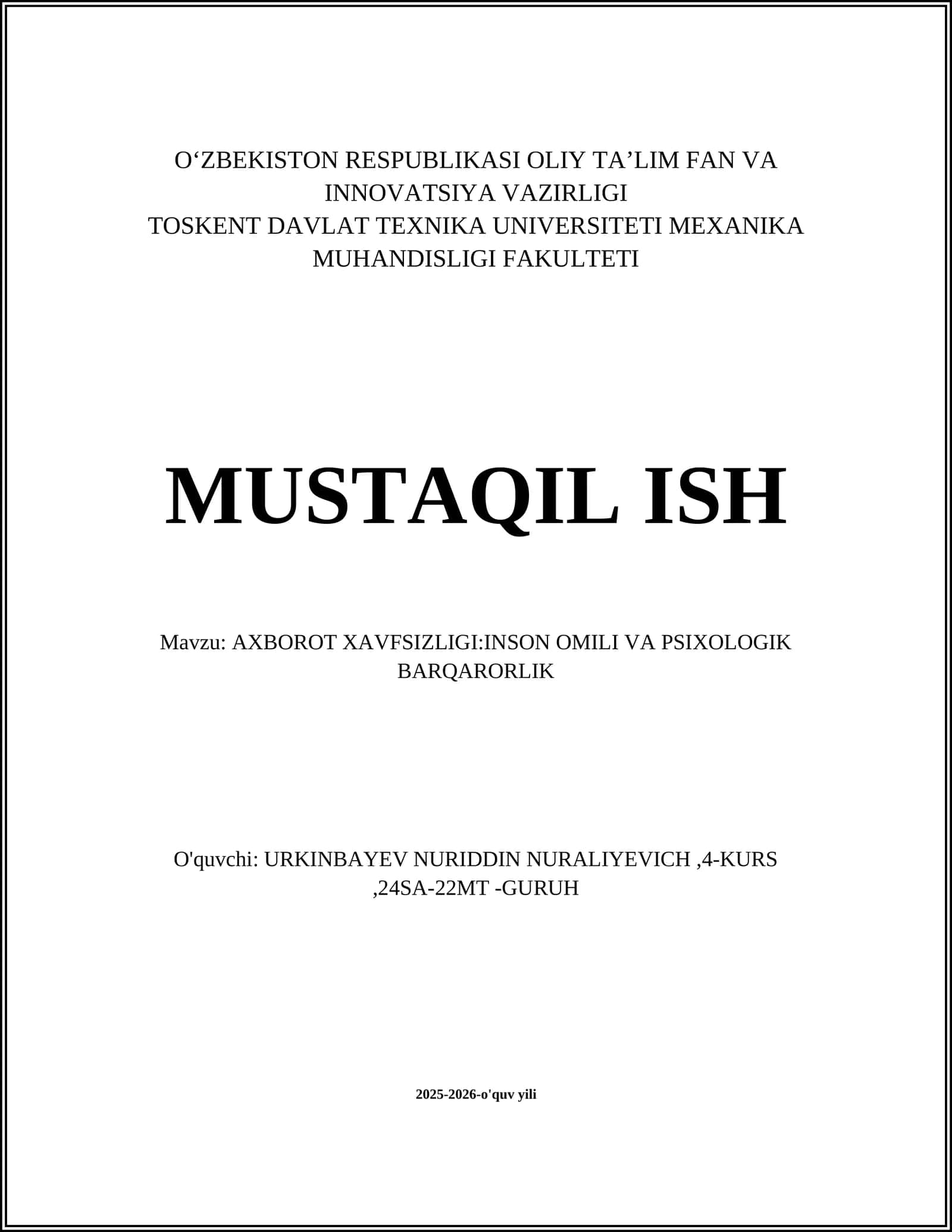 O‘ZBEKISTON RESPUBLIKASI OLIY TA’LIM FAN VA INNOVATSIYA VAZIRLIGI
TOSKENT DAVLAT TEXNIKA UNIVERSITETI MEXANIKA MUHANDISLIGI FAKULTETI

MUSTAQIL ISH

Mavzu: AXBOROT XAVFSIZLIGI:INSON OMILI VA PSIXOLOGIK BARQARORLIK

O'quvchi: URKINBAYEV NURIDDIN NURALIYEVICH ,4-KURS ,24SA-22MT -GURUH

2025-2026-o'quv yili